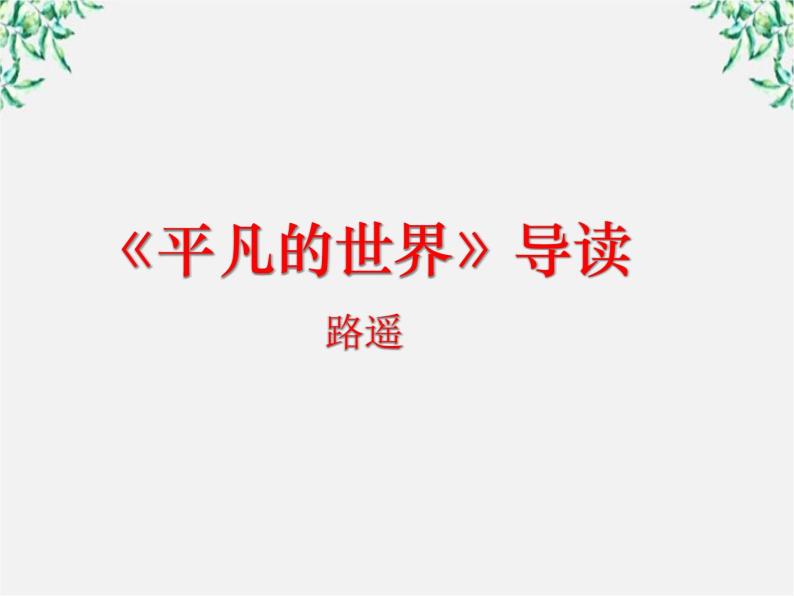 《平凡的世界》导读

路遥